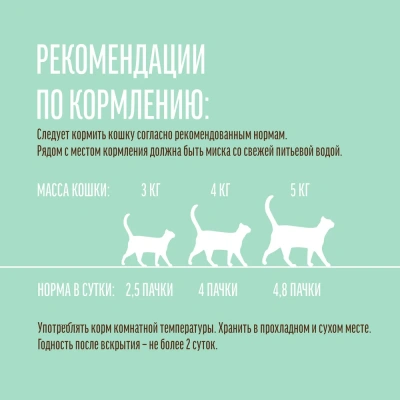 РЕКОМЕНДАЦИИ ПО КОРМЛЕНИЮ:

Следует кормить кошку согласно рекомендованным нормам.
Рядом с местом кормления должна быть миска со свежей питьевой водой.

| МАССА КОШКИ: | 3 КГ | 4 КГ | 5 КГ |
|---|---|---|---|
| НОРМА В СУТКИ: | 2,5 ПАЧКИ | 4 ПАЧКИ | 4,8 ПАЧКИ |

Употреблять корм комнатной температуры. Хранить в прохладном и сухом месте.
Годность после вскрытия – не более 2 суток.